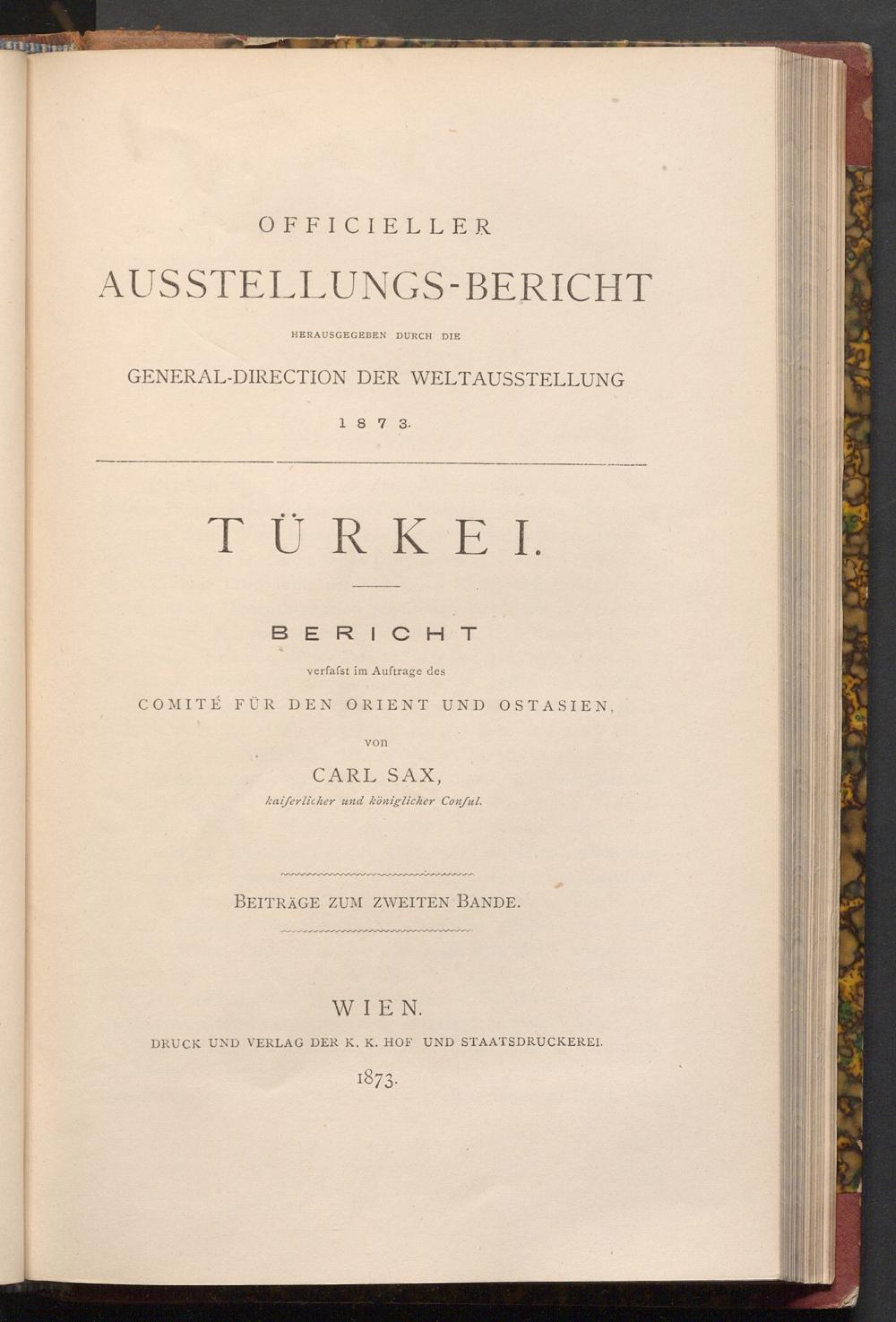 OFFICIELLER

AUSSTELLUNGS-BERICHT

HERAUSGEGEBEN DURCH DIE

GENERAL-DIRECTION DER WELTAUSSTELLUNG

1873.

TÜRKEI.

BERICHT

verfaſst im Auftrage des

COMITÉ FÜR DEN ORIENT UND OSTASIEN,

von

CARL SAX,

kaiſerlicher und königlicher Conſul.

BEITRÄGE ZUM ZWEITEN BANDE.

WIEN.

DRUCK UND VERLAG DER K. K. HOF UND STAATSDRUCKEREI.

1873.